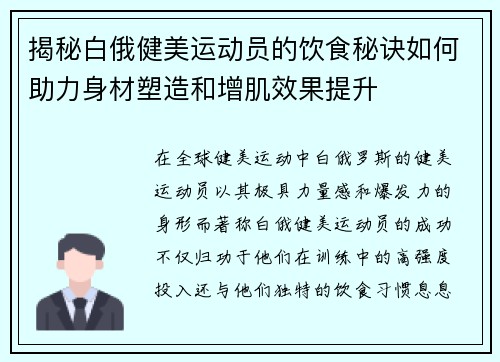 揭秘白俄健美运动员的饮食秘诀如何助力身材塑造和增肌效果提升

在全球健美运动中白俄罗斯的健美运动员以其极具力量感和爆发力的身形而著称白俄健美运动员的成功不仅归功于他们在训练中的高强度投入还与他们独特的饮食习惯息息